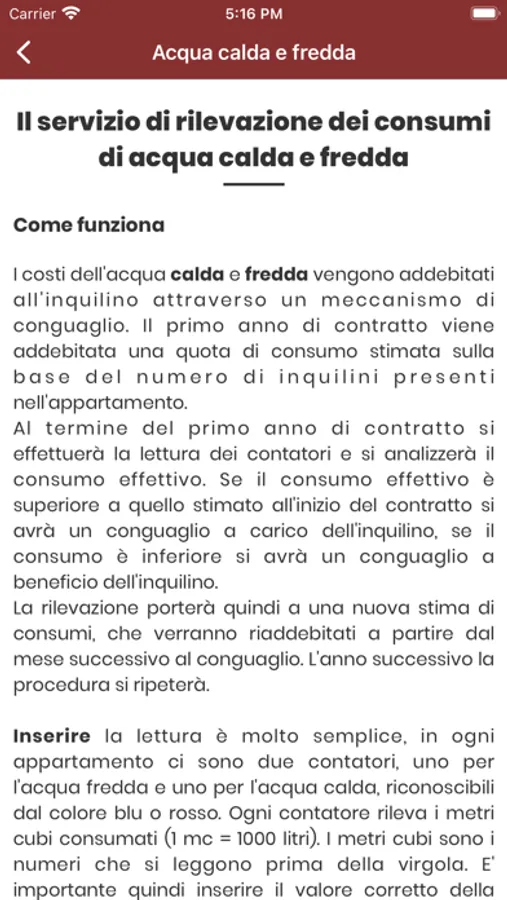 Carrier 5:16 PM

Acqua calda e fredda

Il servizio di rilevazione dei consumi di acqua calda e fredda

Come funziona

I costi dell'acqua calda e fredda vengono addebitati all'inquilino attraverso un meccanismo di conguaglio. Il primo anno di contratto viene addebitata una quota di consumo stimata sulla base del numero di inquilini presenti nell'appartamento.
Al termine del primo anno di contratto si effettuerà la lettura dei contatori e si analizzerà il consumo effettivo. Se il consumo effettivo è superiore a quello stimato all'inizio del contratto si avrà un conguaglio a carico dell'inquilino, se il consumo è inferiore si avrà un conguaglio a beneficio dell'inquilino.
La rilevazione porterà quindi a una nuova stima di consumi, che verranno riaddebitati a partire dal mese successivo al conguaglio. L'anno successivo la procedura si ripeterà.

Inserire la lettura è molto semplice, in ogni appartamento ci sono due contatori, uno per l'acqua fredda e uno per l'acqua calda, riconoscibili dal colore blu o rosso. Ogni contatore rileva i metri cubi consumati (1 mc = 1000 litri). I metri cubi sono i numeri che si leggono prima della virgola. E' importante quindi inserire il valore corretto della